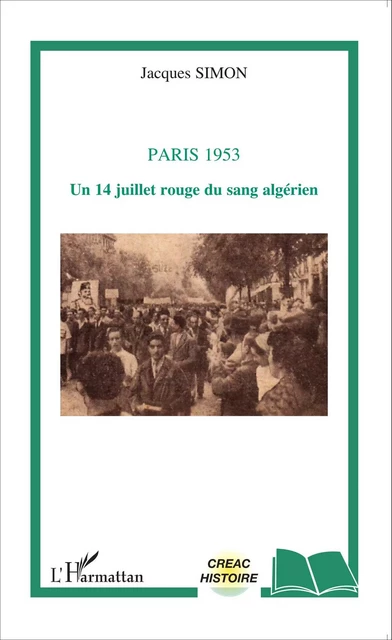 Jacques SIMON

PARIS 1953

Un 14 juillet rouge du sang algérien

L'Harmattan

CREAC
HISTOIRE